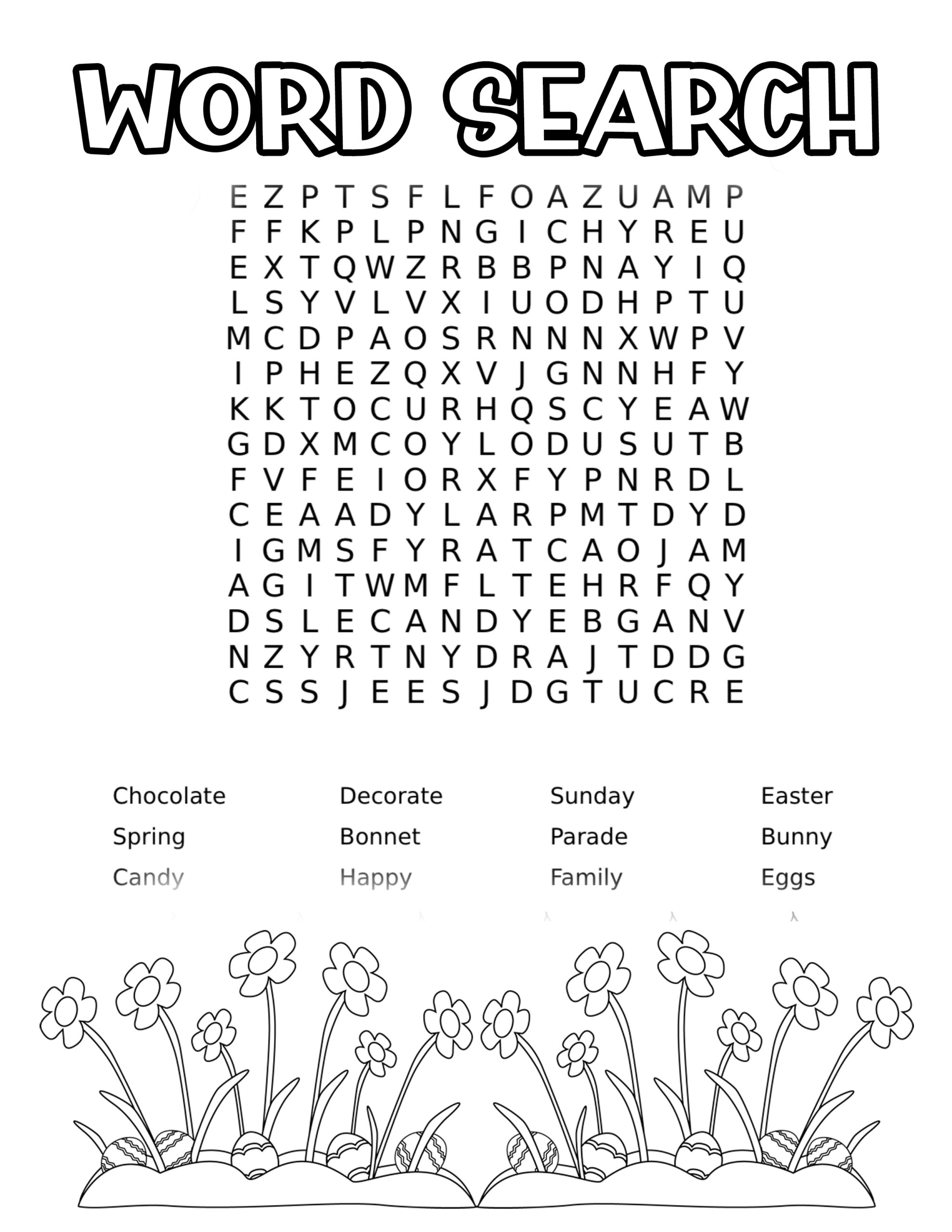 WORD SEARCH

E Z P T S F L F O A Z U A M P
F F K P L P N G I C H Y R E U
E X T Q W Z R B B P N A Y I Q
L S Y V L V X I U O D H P T U
M C D P A O S R N N N X W P V
I P H E Z Q X V J G N N H F Y
K K T O C U R H Q S C Y E A W
G D X M C O Y L O D U S U T B
F V F E I O R X F Y P N R D L
C E A A D Y L A R P M T D Y D
I G M S F Y R A T C A O J A M
A G I T W M F L T E H R F Q Y
D S L E C A N D Y E B G A N V
N Z Y R T N Y D R A J T D D G
C S S J E E S J D G T U C R E

Chocolate
Spring
Candy

Decorate
Bonnet
Happy

Sunday
Parade
Family

Easter
Bunny
Eggs